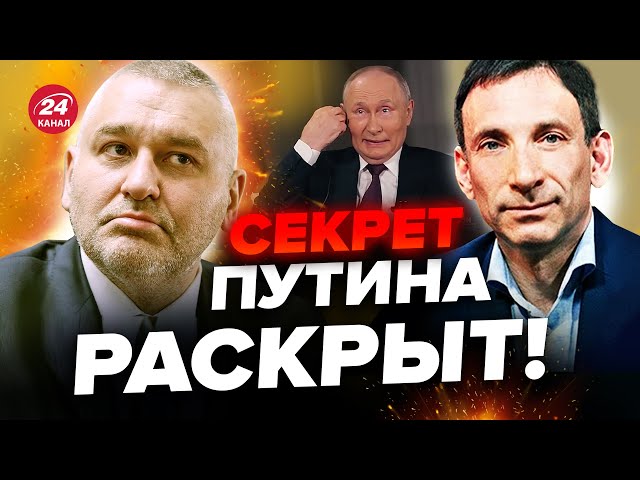 24 КАНАЛ

СЕКРЕТ ПУТИНА РАСКРЫТ!